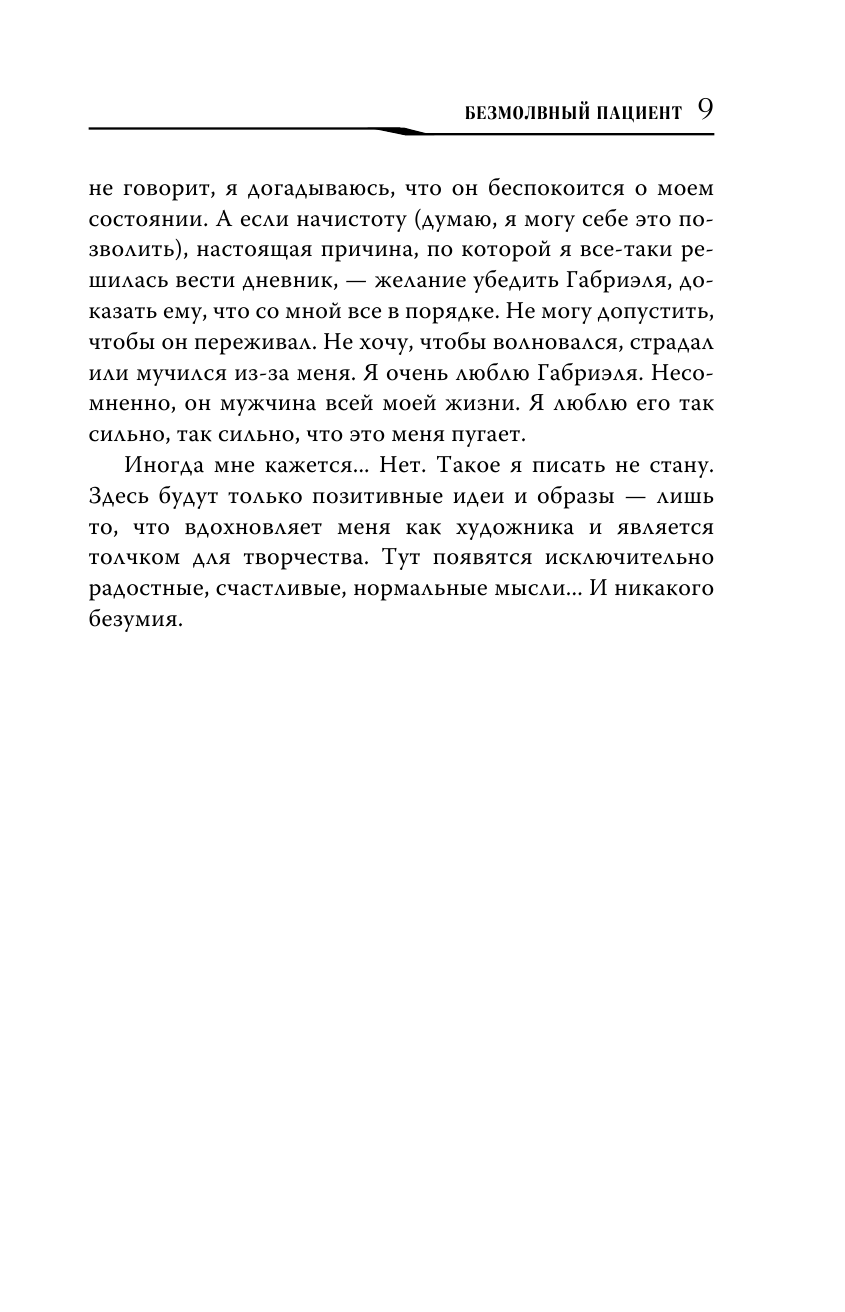 БЕЗМОЛВНЫЙ ПАЦИЕНТ 9

не говорит, я догадываюсь, что он беспокоится о моем состоянии. А если начистоту (думаю, я могу себе это позволить), настоящая причина, по которой я все-таки решилась вести дневник, — желание убедить Габриэля, доказать ему, что со мной все в порядке. Не могу допустить, чтобы он переживал. Не хочу, чтобы волновался, страдал или мучился из-за меня. Я очень люблю Габриэля. Несомненно, он мужчина всей моей жизни. Я люблю его так сильно, так сильно, что это меня пугает.

Иногда мне кажется... Нет. Такое я писать не стану. Здесь будут только позитивные идеи и образы — лишь то, что вдохновляет меня как художника и является толчком для творчества. Тут появятся исключительно радостные, счастливые, нормальные мысли... И никакого безумия.